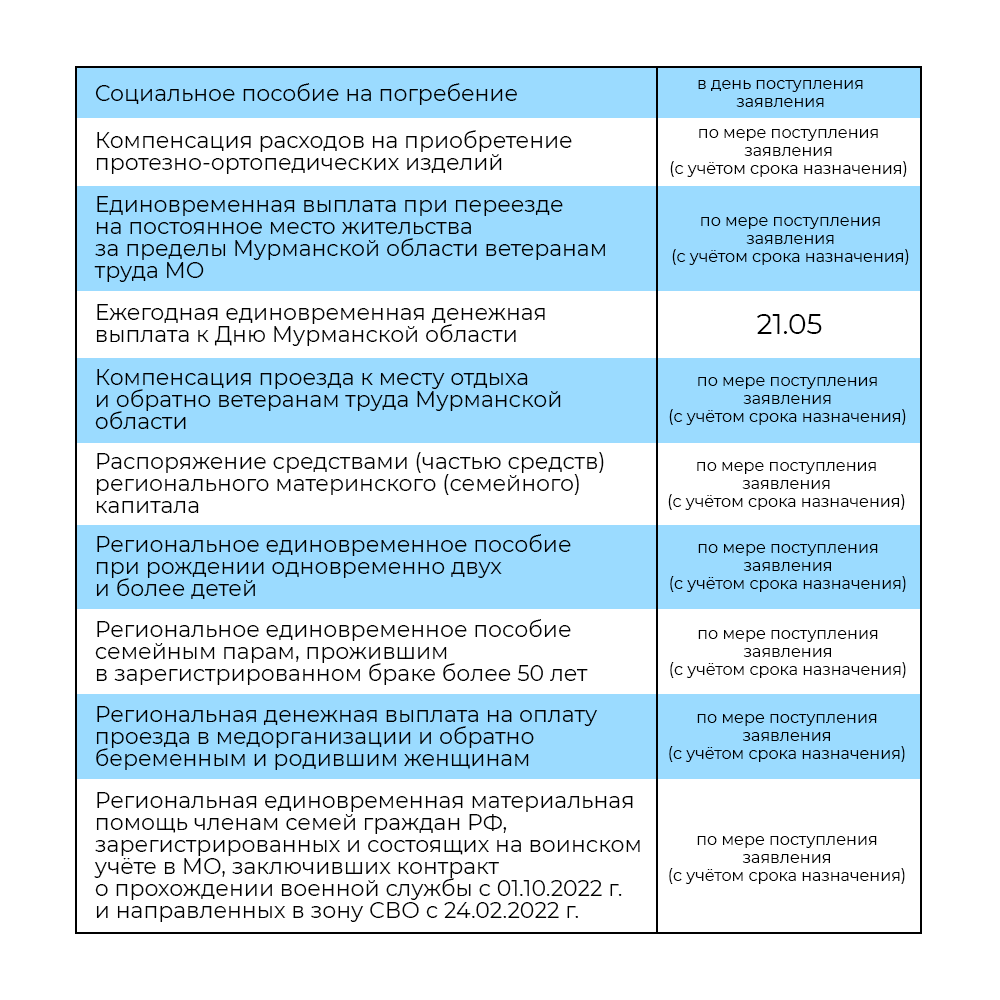 | | |
|---|---|
| Социальное пособие на погребение | в день поступления заявления |
| Компенсация расходов на приобретение протезно-ортопедических изделий | по мере поступления заявления (с учётом срока назначения) |
| Единовременная выплата при переезде на постоянное место жительства за пределы Мурманской области ветеранам труда МО | по мере поступления заявления (с учётом срока назначения) |
| Ежегодная единовременная денежная выплата к Дню Мурманской области | 21.05 |
| Компенсация проезда к месту отдыха и обратно ветеранам труда Мурманской области | по мере поступления заявления (с учётом срока назначения) |
| Распоряжение средствами (частью средств) регионального материнского (семейного) капитала | по мере поступления заявления (с учётом срока назначения) |
| Региональное единовременное пособие при рождении одновременно двух и более детей | по мере поступления заявления (с учётом срока назначения) |
| Региональное единовременное пособие семейным парам, прожившим в зарегистрированном браке более 50 лет | по мере поступления заявления (с учётом срока назначения) |
| Региональная денежная выплата на оплату проезда в медорганизации и обратно беременным и родившим женщинам | по мере поступления заявления (с учётом срока назначения) |
| Региональная единовременная материальная помощь членам семей граждан РФ, зарегистрированных и состоящих на воинском учёте в МО, заключивших контракт о прохождении военной службы с 01.10.2022 г. и направленных в зону СВО с 24.02.2022 г. | по мере поступления заявления (с учётом срока назначения) |